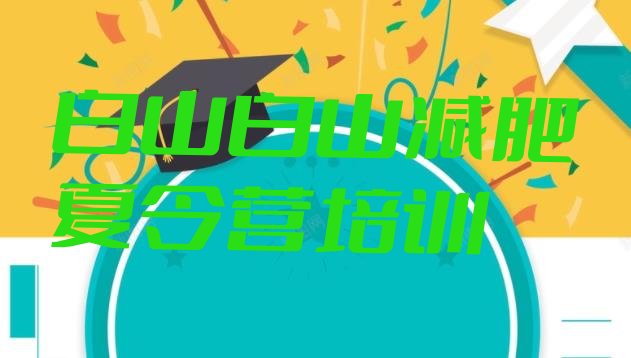 白山白山减肥夏令营培训